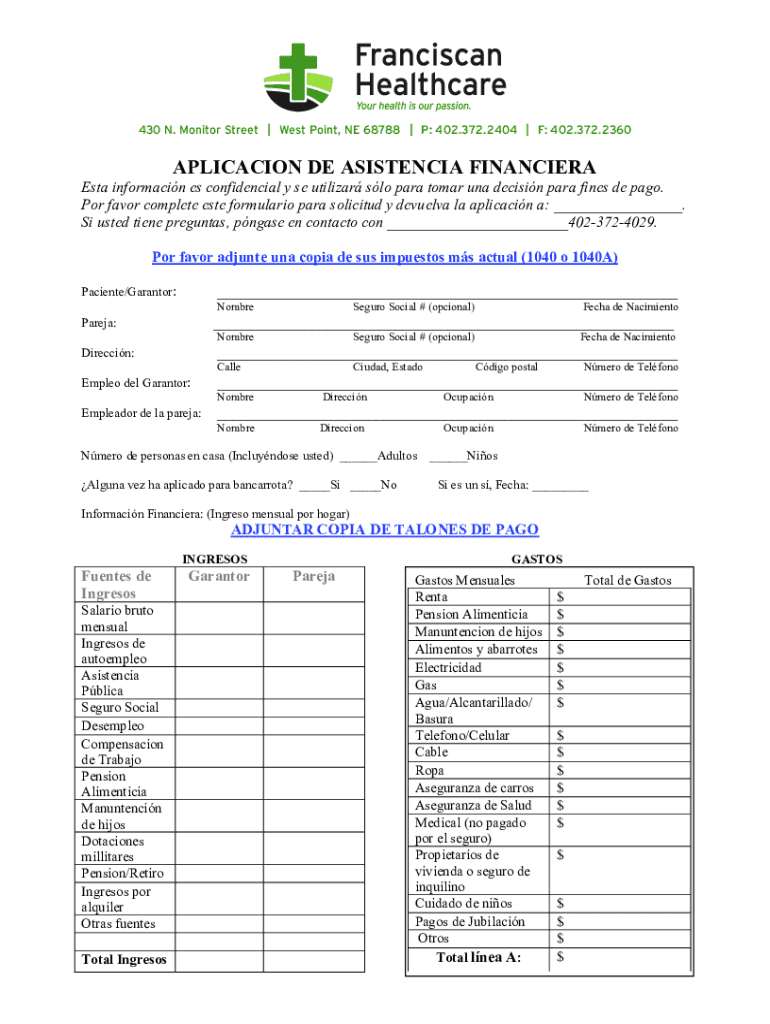 Franciscan Healthcare
Your health is our passion.

430 N. Monitor Street | West Point, NE 68788 | P: 402.372.2404 | F: 402.372.2360

APLICACION DE ASISTENCIA FINANCIERA

Esta información es confidencial y se utilizará sólo para tomar una decisión para fines de pago. Por favor complete este formulario para solicitud y devuelva la aplicación a: ________________. Si usted tiene preguntas, póngase en contacto con ________________________402-372-4029.

Por favor adjunte una copia de sus impuestos más actual (1040 o 1040A)

Paciente/Garantor: Nombre Seguro Social # (opcional) Fecha de Nacimiento

Pareja: Nombre Seguro Social # (opcional) Fecha de Nacimiento

Dirección: Calle Ciudad, Estado Código postal Número de Teléfono

Empleo del Garantor: Nombre Dirección Ocupación Número de Teléfono

Empleador de la pareja: Nombre Direccion Ocupación Número de Teléfono

Número de personas en casa (Incluyéndose usted) ______Adultos ______Niños

¿Alguna vez ha aplicado para bancarrota? _____Si _____No Si es un sí, Fecha: _________

Información Financiera: (Ingreso mensual por hogar)

ADJUNTAR COPIA DE TALONES DE PAGO

INGRESOS

| Fuentes de Ingresos | Garantor | Pareja |
|---|---|---|
| Salario bruto mensual | | |
| Ingresos de autoempleo | | |
| Asistencia Pública | | |
| Seguro Social | | |
| Desempleo | | |
| Compensacion de Trabajo | | |
| Pension Alimenticia | | |
| Manuntención de hijos | | |
| Dotaciones millitares | | |
| Pension/Retiro | | |
| Ingresos por alquiler | | |
| Otras fuentes | | |
| | | |
| Total Ingresos | | |

GASTOS

| Gastos Mensuales | Total de Gastos |
|---|---|
| Renta | $ |
| Pension Alimenticia | $ |
| Manuntencion de hijos | $ |
| Alimentos y abarrotes | $ |
| Electricidad | $ |
| Gas | $ |
| Agua/Alcantarillado/ Basura | $ |
| Telefono/Celular | $ |
| Cable | $ |
| Ropa | $ |
| Aseguranza de carros | $ |
| Aseguranza de Salud | $ |
| Medical (no pagado por el seguro) | $ |
| Propietarios de vivienda o seguro de inquilino | $ |
| Cuidado de niños | $ |
| Pagos de Jubilación | $ |
| Otros | $ |
| Total línea A: | $ |